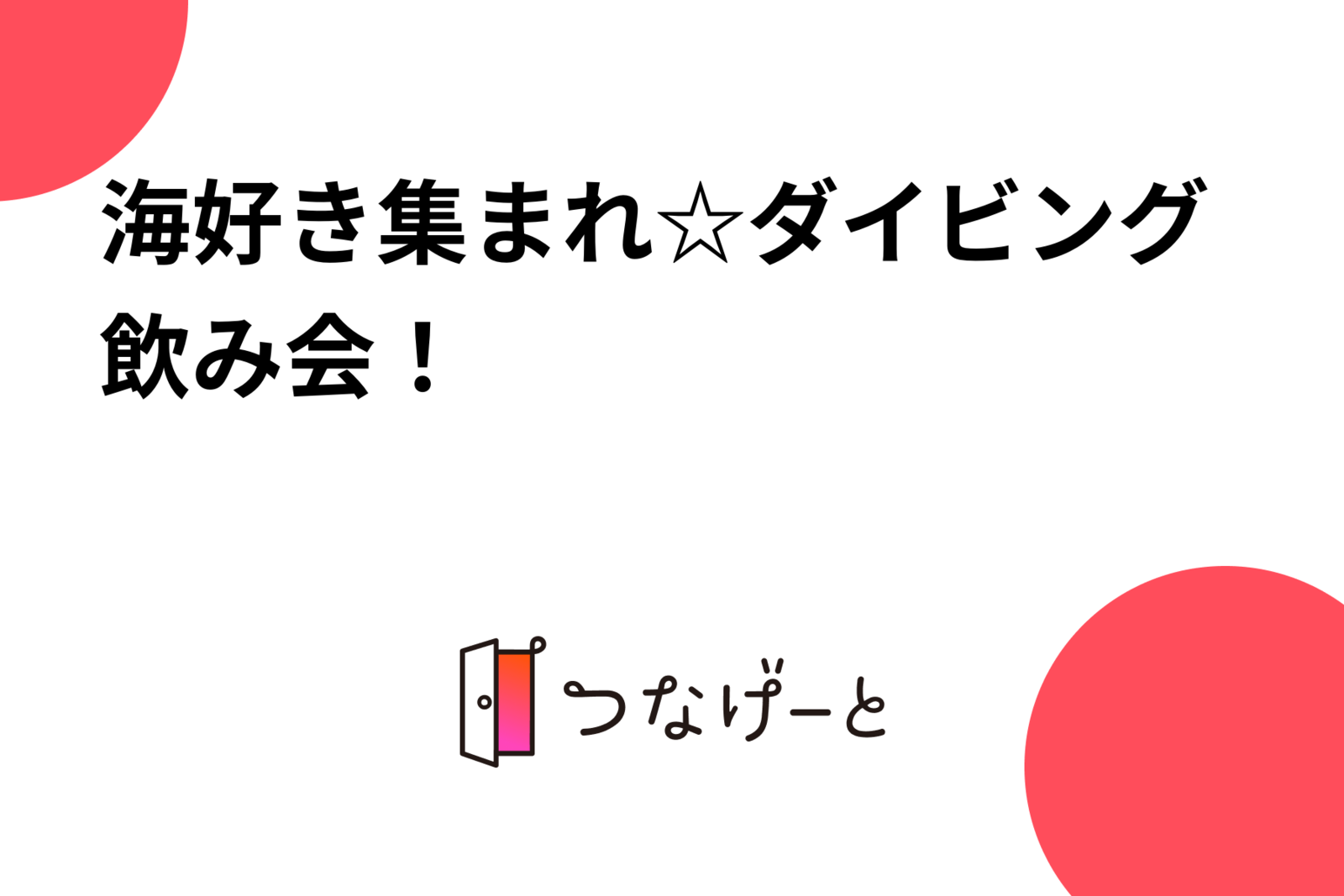 海好き集まれ☆ダイビング飲み会！

つなげーと